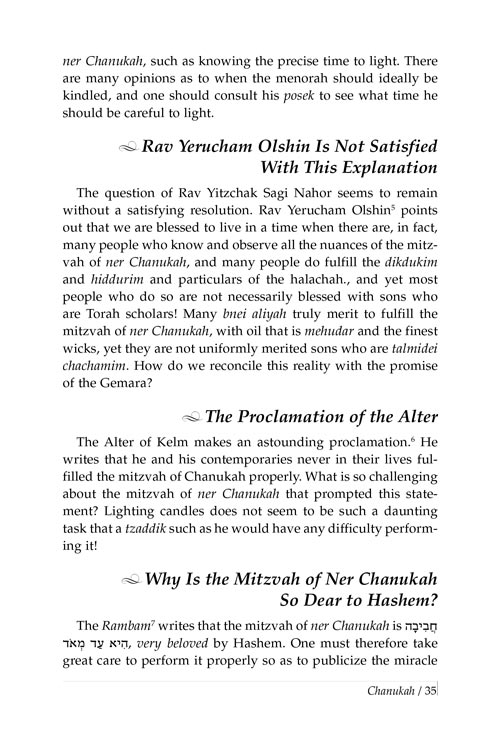 ner Chanukah, such as knowing the precise time to light. There are many opinions as to when the menorah should ideally be kindled, and one should consult his posek to see what time he should be careful to light.

Rav Yerucham Olshin Is Not Satisfied With This Explanation

The question of Rav Yitzchak Sagi Nahor seems to remain without a satisfying resolution. Rav Yerucham Olshin$^5$ points out that we are blessed to live in a time when there are, in fact, many people who know and observe all the nuances of the mitzvah of ner Chanukah, and many people do fulfill the dikdukim and hiddurim and particulars of the halachah., and yet most people who do so are not necessarily blessed with sons who are Torah scholars! Many bnei aliyah truly merit to fulfill the mitzvah of ner Chanukah, with oil that is mehudar and the finest wicks, yet they are not uniformly merited sons who are talmidei chachamim. How do we reconcile this reality with the promise of the Gemara?

The Proclamation of the Alter

The Alter of Kelm makes an astounding proclamation.$^6$ He writes that he and his contemporaries never in their lives fulfilled the mitzvah of Chanukah properly. What is so challenging about the mitzvah of ner Chanukah that prompted this statement? Lighting candles does not seem to be such a daunting task that a tzaddik such as he would have any difficulty performing it!

Why Is the Mitzvah of Ner Chanukah So Dear to Hashem?

The Rambam$^7$ writes that the mitzvah of ner Chanukah is חֲבִיבָה הִיא עַד מְאֹד, very beloved by Hashem. One must therefore take great care to perform it properly so as to publicize the miracle

Chanukah / 35